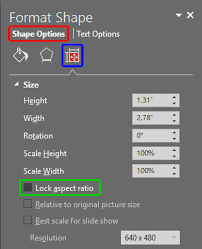 Format Shape
Shape Options | Text Options

Size
Height 1.31"
Width 2.78"
Rotation 0°
Scale Height 100%
Scale Width 100%
Lock aspect ratio
Relative to original picture size
Best scale for slide show
Resolution 640 x 480